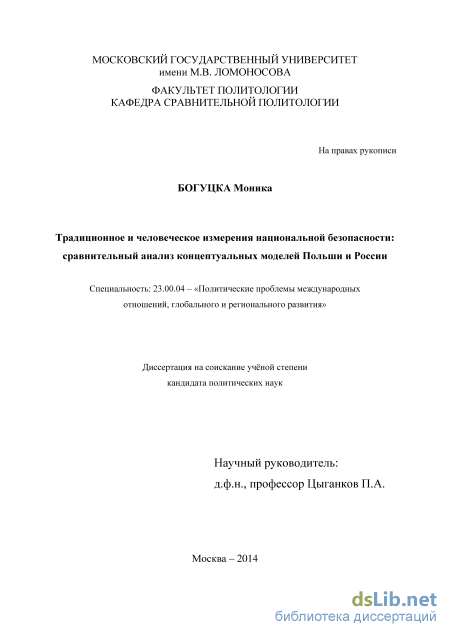 МОСКОВСКИЙ ГОСУДАРСТВЕННЫЙ УНИВЕРСИТЕТ
имени М.В. ЛОМОНОСОВА

ФАКУЛЬТЕТ ПОЛИТОЛОГИИ
КАФЕДРА СРАВНИТЕЛЬНОЙ ПОЛИТОЛОГИИ

На правах рукописи

БОГУЦКА Моника

Традиционное и человеческое измерения национальной безопасности: сравнительный анализ концептуальных моделей Польши и России

Специальность: 23.00.04 – «Политические проблемы международных отношений, глобального и регионального развития»

Диссертация на соискание учёной степени
кандидата политических наук

Научный руководитель:
д.ф.н., профессор Цыганков П.А.

Москва – 2014

dsLib.net
библиотека диссертаций